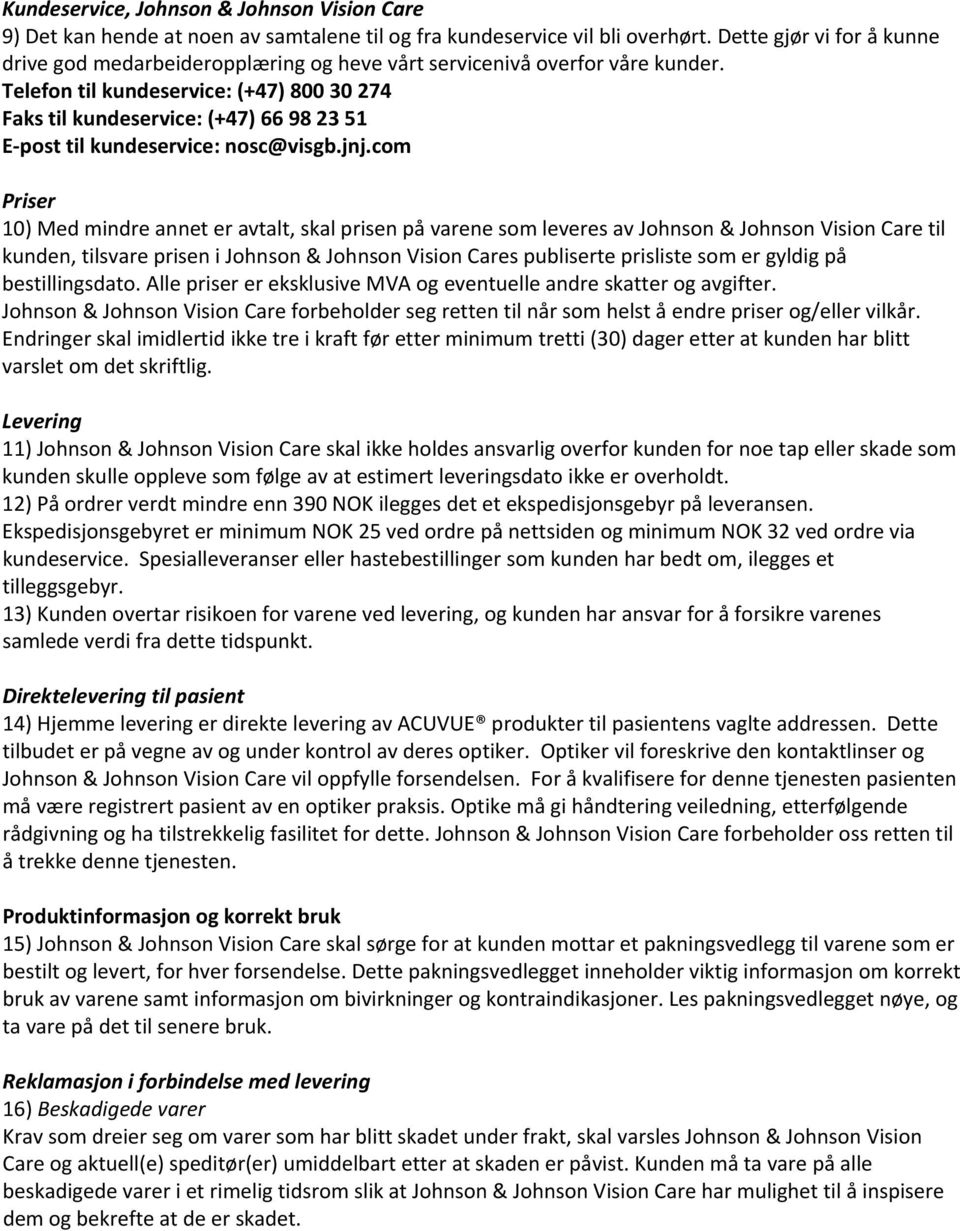 Kundeservice, Johnson & Johnson Vision Care
9) Det kan hende at noen av samtalene til og fra kundeservice vil bli overhørt. Dette gjør vi for å kunne drive god medarbeideropplæring og heve vårt servicenivå overfor våre kunder.
Telefon til kundeservice: (+47) 800 30 274
Faks til kundeservice: (+47) 66 98 23 51
E-post til kundeservice: nosc@visgb.jnj.com

Priser
10) Med mindre annet er avtalt, skal prisen på varene som leveres av Johnson & Johnson Vision Care til kunden, tilsvare prisen i Johnson & Johnson Vision Cares publiserte prisliste som er gyldig på bestillingsdato. Alle priser er eksklusive MVA og eventuelle andre skatter og avgifter. Johnson & Johnson Vision Care forbeholder seg retten til når som helst å endre priser og/eller vilkår. Endringer skal imidlertid ikke tre i kraft før etter minimum tretti (30) dager etter at kunden har blitt varslet om det skriftlig.

Levering
11) Johnson & Johnson Vision Care skal ikke holdes ansvarlig overfor kunden for noe tap eller skade som kunden skulle oppleve som følge av at estimert leveringsdato ikke er overholdt.
12) På ordrer verdt mindre enn 390 NOK ilegges det et ekspedisjonsgebyr på leveransen. Ekspedisjonsgebyret er minimum NOK 25 ved ordre på nettsiden og minimum NOK 32 ved ordre via kundeservice. Spesialleveranser eller hastebestillinger som kunden har bedt om, ilegges et tilleggsgebyr.
13) Kunden overtar risikoen for varene ved levering, og kunden har ansvar for å forsikre varenes samlede verdi fra dette tidspunkt.

Direktelevering til pasient
14) Hjemme levering er direkte levering av ACUVUE ® produkter til pasientens vaglte addressen. Dette tilbudet er på vegne av og under kontrol av deres optiker. Optiker vil foreskrive den kontaktlinser og Johnson & Johnson Vision Care vil oppfylle forsendelsen. For å kvalifisere for denne tjenesten pasienten må være registrert pasient av en optiker praksis. Optike må gi håndtering veiledning, etterfølgende rådgivning og ha tilstrekkelig fasilitet for dette. Johnson & Johnson Vision Care forbeholder oss retten til å trekke denne tjenesten.

Produktinformasjon og korrekt bruk
15) Johnson & Johnson Vision Care skal sørge for at kunden mottar et pakningsvedlegg til varene som er bestilt og levert, for hver forsendelse. Dette pakningsvedlegget inneholder viktig informasjon om korrekt bruk av varene samt informasjon om bivirkninger og kontraindikasjoner. Les pakningsvedlegget nøye, og ta vare på det til senere bruk.

Reklamasjon i forbindelse med levering
16) Beskadigede varer
Krav som dreier seg om varer som har blitt skadet under frakt, skal varsles Johnson & Johnson Vision Care og aktuell(e) speditør(er) umiddelbart etter at skaden er påvist. Kunden må ta vare på alle beskadigede varer i et rimelig tidsrom slik at Johnson & Johnson Vision Care har mulighet til å inspisere dem og bekrefte at de er skadet.